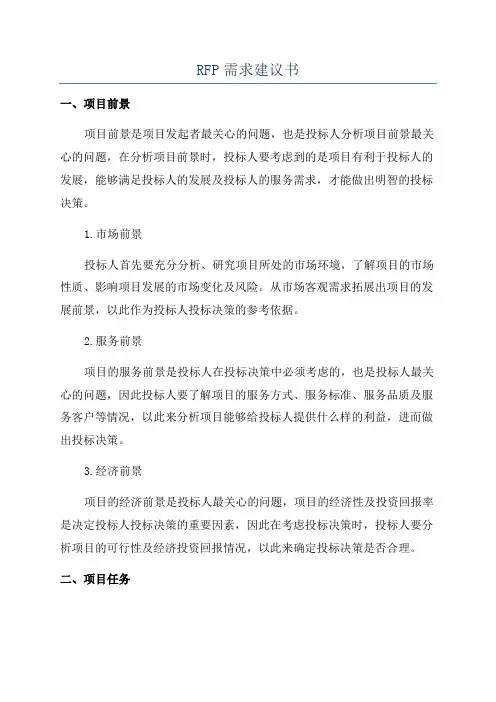 RFP 需求建议书

一、项目前景

项目前景是项目发起者最关心的问题，也是投标人分析项目前景最关心的问题，在分析项目前景时，投标人要考虑到的是项目有利于投标人的发展，能够满足投标人的发展及投标人的服务需求，才能做出明智的投标决策。

1.市场前景

投标人首先要充分分析、研究项目所处的市场环境，了解项目的市场性质、影响项目发展的市场变化及风险。从市场客观需求拓展出项目的发展前景，以此作为投标人投标决策的参考依据。

2.服务前景

项目的服务前景是投标人在投标决策中必须考虑的，也是投标人最关心的问题，因此投标人要了解项目的服务方式、服务标准、服务品质及服务客户等情况，以此来分析项目能够给投标人提供什么样的利益，进而做出投标决策。

3.经济前景

项目的经济前景是投标人最关心的问题，项目的经济性及投资回报率是决定投标人投标决策的重要因素，因此在考虑投标决策时，投标人要分析项目的可行性及经济投资回报情况，以此来确定投标决策是否合理。

二、项目任务